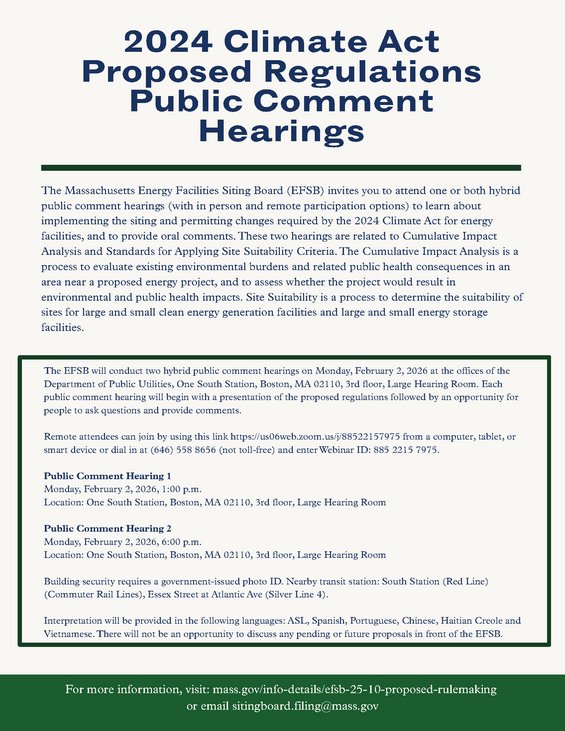 2024 Climate Act Proposed Regulations Public Comment Hearings

The Massachusetts Energy Facilities Siting Board (EFSB) invites you to attend one or both hybrid public comment hearings (with in person and remote participation options) to learn about implementing the siting and permitting changes required by the 2024 Climate Act for energy facilities, and to provide oral comments. These two hearings are related to Cumulative Impact Analysis and Standards for Applying Site Suitability Criteria. The Cumulative Impact Analysis is a process to evaluate existing environmental burdens and related public health consequences in an area near a proposed energy project, and to assess whether the project would result in environmental and public health impacts. Site Suitability is a process to determine the suitability of sites for large and small clean energy generation facilities and large and small energy storage facilities.

The EFSB will conduct two hybrid public comment hearings on Monday, February 2, 2026 at the offices of the Department of Public Utilities, One South Station, Boston, MA 02110, 3rd floor, Large Hearing Room. Each public comment hearing will begin with a presentation of the proposed regulations followed by an opportunity for people to ask questions and provide comments.

Remote attendees can join by using this link https://us06web.zoom.us/j/88522157975 from a computer, tablet, or smart device or dial in at (646) 558 8656 (not toll-free) and enter Webinar ID: 885 2215 7975.

Public Comment Hearing 1
Monday, February 2, 2026, 1:00 p.m.
Location: One South Station, Boston, MA 02110, 3rd floor, Large Hearing Room

Public Comment Hearing 2
Monday, February 2, 2026, 6:00 p.m.
Location: One South Station, Boston, MA 02110, 3rd floor, Large Hearing Room

Building security requires a government-issued photo ID. Nearby transit station: South Station (Red Line) (Commuter Rail Lines), Essex Street at Atlantic Ave (Silver Line 4).

Interpretation will be provided in the following languages: ASL, Spanish, Portuguese, Chinese, Haitian Creole and Vietnamese. There will not be an opportunity to discuss any pending or future proposals in front of the EFSB.

For more information, visit: mass.gov/info-details/efsb-25-10-proposed-rulemaking or email sitingboard.filing@mass.gov